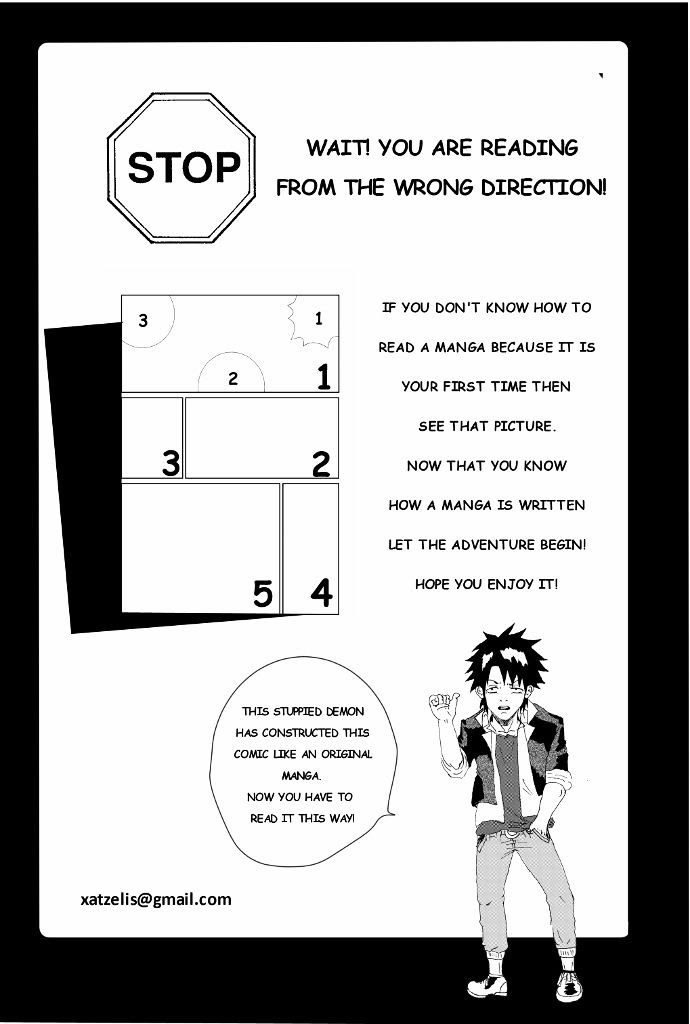 STOP

WAIT! YOU ARE READING FROM THE WRONG DIRECTION!

3
1
2
1
3
2
5
4

IF YOU DON'T KNOW HOW TO READ A MANGA BECAUSE IT IS YOUR FIRST TIME THEN SEE THAT PICTURE.
NOW THAT YOU KNOW HOW A MANGA IS WRITTEN LET THE ADVENTURE BEGIN!
HOPE YOU ENJOY IT!

THIS STUPPIED DEMON HAS CONSTRUCTED THIS COMIC LIKE AN ORIGINAL MANGA.
NOW YOU HAVE TO READ IT THIS WAY!

xatzelis@gmail.com